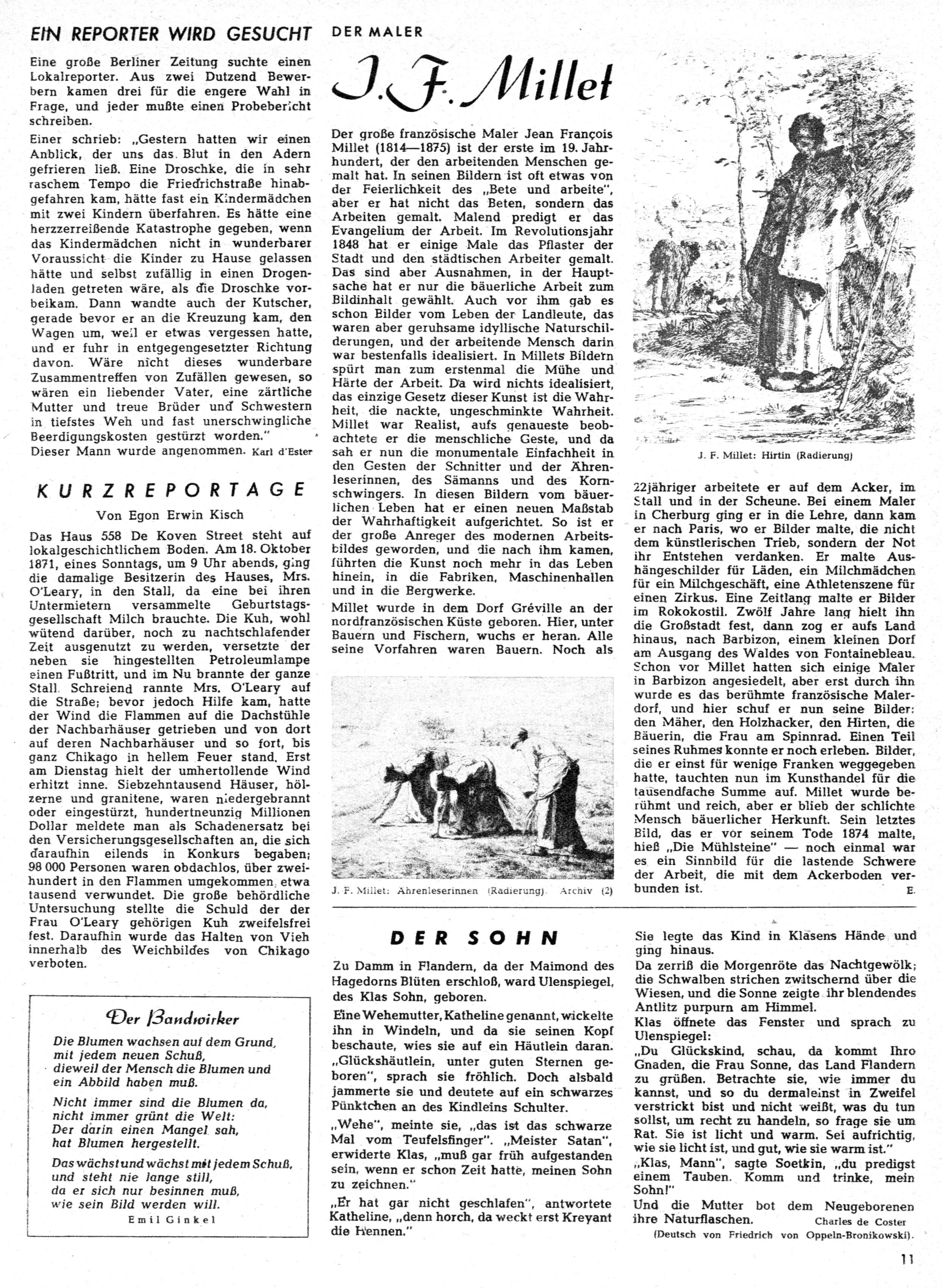 EIN REPORTER WIRD GESUCHT

Eine große Berliner Zeitung suchte einen Lokalreporter. Aus zwei Dutzend Bewerbern kamen drei für die engere Wahl in Frage, und jeder mußte einen Probebericht schreiben.

Einer schrieb: „Gestern hatten wir einen Anblick, der uns das Blut in den Adern gefrieren ließ. Eine Droschke, die in sehr raschem Tempo die Friedrichstraße hinabgefahren kam, hätte fast ein Kindermädchen mit zwei Kindern überfahren. Es hätte eine herzzerreißende Katastrophe gegeben, wenn das Kindermädchen nicht in wunderbarer Voraussicht die Kinder zu Hause gelassen hätte und selbst zufällig in einen Drogenladen getreten wäre, als die Droschke vorbeikam. Dann wandte auch der Kutscher, gerade bevor er an die Kreuzung kam, den Wagen um, weil er etwas vergessen hatte, und er fuhr in entgegengesetzter Richtung davon. Wäre nicht dieses wunderbare Zusammentreffen von Zufällen gewesen, so wären ein liebender Vater, eine zärtliche Mutter und treue Brüder und Schwestern in tiefstes Weh und fast unerschwingliche Beerdigungskosten gestürzt worden."
Dieser Mann wurde angenommen. Karl d'Ester

KURZREPORTAGE

Von Egon Erwin Kisch

Das Haus 558 De Koven Street steht auf lokalgeschichtlichem Boden. Am 18. Oktober 1871, eines Sonntags, um 9 Uhr abends, ging die damalige Besitzerin des Hauses, Mrs. O'Leary, in den Stall, da eine bei ihren Untermietern versammelte Geburtstagsgesellschaft Milch brauchte. Die Kuh, wohl wütend darüber, noch zu nachtschlafender Zeit ausgenutzt zu werden, versetzte der neben sie hingestellten Petroleumlampe einen Fußtritt, und im Nu brannte der ganze Stall. Schreiend rannte Mrs. O'Leary auf die Straße; bevor jedoch Hilfe kam, hatte der Wind die Flammen auf die Dachstühle der Nachbarhäuser getrieben und von dort auf deren Nachbarhäuser und so fort, bis ganz Chikago in hellem Feuer stand. Erst am Dienstag hielt der umhertollende Wind erhitzt inne. Siebzehntausend Häuser, hölzerne und granitene, waren niedergebrannt oder eingestürzt, hundertneunzig Millionen Dollar meldete man als Schadenersatz bei den Versicherungsgesellschaften an, die sich daraufhin eilends in Konkurs begaben; 98 000 Personen waren obdachlos, über zweihundert in den Flammen umgekommen, etwa tausend verwundet. Die große behördliche Untersuchung stellte die Schuld der der Frau O'Leary gehörigen Kuh zweifelsfrei fest. Daraufhin wurde das Halten von Vieh innerhalb des Weichbildes von Chikago verboten.

Der Bandwirker

Die Blumen wachsen auf dem Grund,
mit jedem neuen Schuß,
dieweil der Mensch die Blumen und
ein Abbild haben muß.

Nicht immer sind die Blumen da,
nicht immer grünt die Welt:
Der darin einen Mangel sah,
hat Blumen hergestellt.

Das wächst und wächst mit jedem Schuß,
und steht nie lange still,
da er sich nur besinnen muß,
wie sein Bild werden will.

Emil Ginkel

DER MALER
J. F. Millet

Der große französische Maler Jean François Millet (1814—1875) ist der erste im 19. Jahrhundert, der den arbeitenden Menschen gemalt hat. In seinen Bildern ist oft etwas von der Feierlichkeit des „Bete und arbeite", aber er hat nicht das Beten, sondern das Arbeiten gemalt. Malend predigt er das Evangelium der Arbeit. Im Revolutionsjahr 1848 hat er einige Male das Pflaster der Stadt und den städtischen Arbeiter gemalt. Das sind aber Ausnahmen, in der Hauptsache hat er nur die bäuerliche Arbeit zum Bildinhalt gewählt. Auch vor ihm gab es schon Bilder vom Leben der Landleute, das waren aber geruhsame idyllische Naturschilderungen, und der arbeitende Mensch darin war bestenfalls idealisiert. In Millets Bildern spürt man zum erstenmal die Mühe und Härte der Arbeit. Da wird nichts idealisiert, das einzige Gesetz dieser Kunst ist die Wahrheit, die nackte, ungeschminkte Wahrheit. Millet war Realist, aufs genaueste beobachtete er die menschliche Geste, und da sah er nun die monumentale Einfachheit in den Gesten der Schnitter und der Ährenleserinnen, des Sämanns und des Kornschwingers. In diesen Bildern vom bäuerlichen Leben hat er einen neuen Maßstab der Wahrhaftigkeit aufgerichtet. So ist er der große Anreger des modernen Arbeitsbildes geworden, und die nach ihm kamen, führten die Kunst noch mehr in das Leben hinein, in die Fabriken, Maschinenhallen und in die Bergwerke.

Millet wurde in dem Dorf Gréville an der nordfranzösischen Küste geboren. Hier, unter Bauern und Fischern, wuchs er heran. Alle seine Vorfahren waren Bauern. Noch als

J. F. Millet: Ährenleserinnen (Radierung). Archiv (2)

J. F. Millet: Hirtin (Radierung)

22jähriger arbeitete er auf dem Acker, im Stall und in der Scheune. Bei einem Maler in Cherburg ging er in die Lehre, dann kam er nach Paris, wo er Bilder malte, die nicht dem künstlerischen Trieb, sondern der Not ihr Entstehen verdanken. Er malte Aushängeschilder für Läden, ein Milchmädchen für ein Milchgeschäft, eine Athletenszene für einen Zirkus. Eine Zeitlang malte er Bilder im Rokokostil. Zwölf Jahre lang hielt ihn die Großstadt fest, dann zog er aufs Land hinaus, nach Barbizon, einem kleinen Dorf am Ausgang des Waldes von Fontainebleau. Schon vor Millet hatten sich einige Maler in Barbizon angesiedelt, aber erst durch ihn wurde es das berühmte französische Malerdorf, und hier schuf er nun seine Bilder: den Mäher, den Holzhacker, den Hirten, die Bäuerin, die Frau am Spinnrad. Einen Teil seines Ruhmes konnte er noch erleben. Bilder, die er einst für wenige Franken weggegeben hatte, tauchten nun im Kunsthandel für die tausendfache Summe auf. Millet wurde berühmt und reich, aber er blieb der schlichte Mensch bäuerlicher Herkunft. Sein letztes Bild, das er vor seinem Tode 1874 malte, hieß „Die Mühlsteine" — noch einmal war es ein Sinnbild für die lastende Schwere der Arbeit, die mit dem Ackerboden verbunden ist.
E.

DER SOHN

Zu Damm in Flandern, da der Maimond des Hagedorns Blüten erschloß, ward Ulenspiegel, des Klas Sohn, geboren.

Eine Wehemutter, Katheline genannt, wickelte ihn in Windeln, und da sie seinen Kopf beschaute, wies sie auf ein Häutlein daran. „Glückshäutlein, unter guten Sternen geboren", sprach sie fröhlich. Doch alsbald jammerte sie und deutete auf ein schwarzes Pünktchen an des Kindleins Schulter.

„Wehe", meinte sie, „das ist das schwarze Mal vom Teufelsfinger". „Meister Satan", erwiderte Klas, „muß gar früh aufgestanden sein, wenn er schon Zeit hatte, meinen Sohn zu zeichnen."

„Er hat gar nicht geschlafen", antwortete Katheline, „denn horch, da weckt erst Kreyant die Hennen."

Sie legte das Kind in Klasens Hände und ging hinaus.

Da zerriß die Morgenröte das Nachtgewölk; die Schwalben strichen zwitschernd über die Wiesen, und die Sonne zeigte ihr blendendes Antlitz purpurn am Himmel.

Klas öffnete das Fenster und sprach zu Ulenspiegel:

„Du Glückskind, schau, da kommt Ihro Gnaden, die Frau Sonne, das Land Flandern zu grüßen. Betrachte sie, wie immer du kannst, und so du dermaleinst in Zweifel verstrickt bist und nicht weißt, was du tun sollst, um recht zu handeln, so frage sie um Rat. Sie ist licht und warm. Sei aufrichtig, wie sie licht ist, und gut, wie sie warm ist."

„Klas, Mann", sagte Soetkin, „du predigst einem Tauben. Komm und trinke, mein Sohn!"

Und die Mutter bot dem Neugeborenen ihre Naturflaschen.
Charles de Coster
(Deutsch von Friedrich von Oppeln-Bronikowski).

11